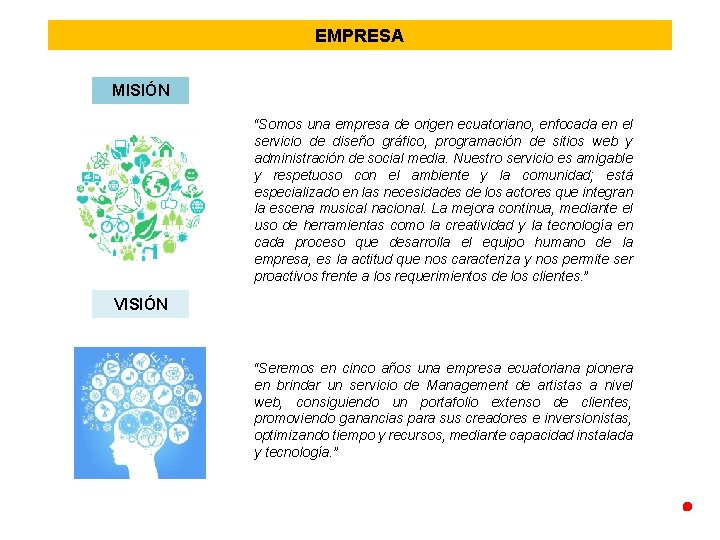 EMPRESA

MISIÓN

"Somos una empresa de origen ecuatoriano, enfocada en el servicio de diseño gráfico, programación de sitios web y administración de social media. Nuestro servicio es amigable y respetuoso con el ambiente y la comunidad; está especializado en las necesidades de los actores que integran la escena musical nacional. La mejora continua, mediante el uso de herramientas como la creatividad y la tecnología en cada proceso que desarrolla el equipo humano de la empresa, es la actitud que nos caracteriza y nos permite ser proactivos frente a los requerimientos de los clientes."

VISIÓN

"Seremos en cinco años una empresa ecuatoriana pionera en brindar un servicio de Management de artistas a nivel web, consiguiendo un portafolio extenso de clientes, promoviendo ganancias para sus creadores e inversionistas, optimizando tiempo y recursos, mediante capacidad instalada y tecnología."